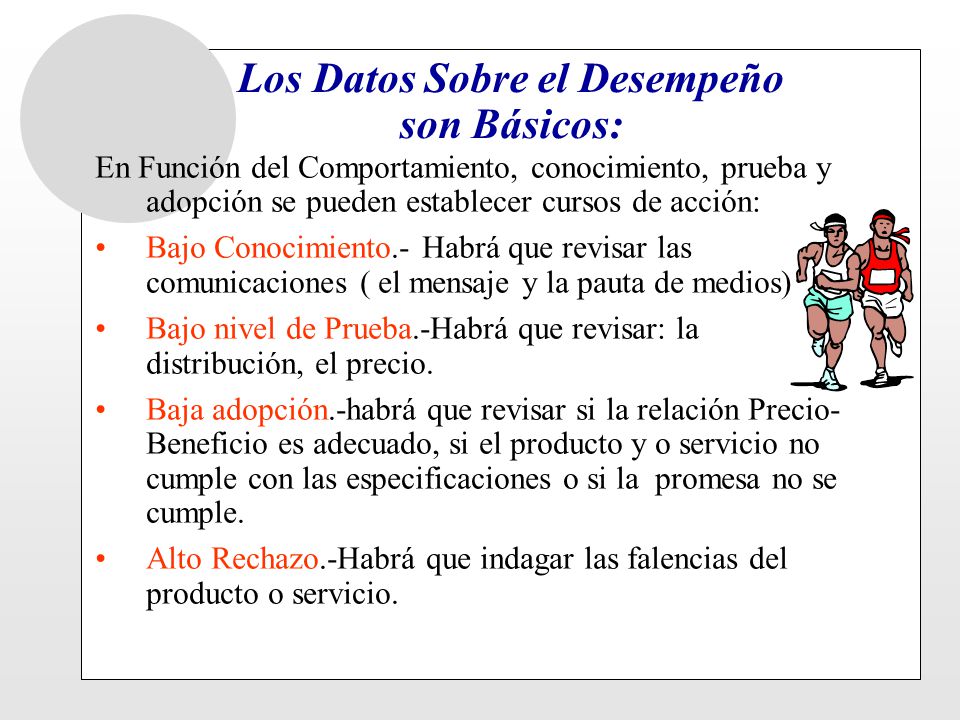 Los Datos Sobre el Desempeño son Básicos:

En Función del Comportamiento, conocimiento, prueba y adopción se pueden establecer cursos de acción:

• Bajo Conocimiento.- Habrá que revisar las comunicaciones ( el mensaje y la pauta de medios)

• Bajo nivel de Prueba.-Habrá que revisar: la distribución, el precio.

• Baja adopción.-habrá que revisar si la relación Precio-Beneficio es adecuado, si el producto y o servicio no cumple con las especificaciones o si la promesa no se cumple.

• Alto Rechazo.-Habrá que indagar las falencias del producto o servicio.